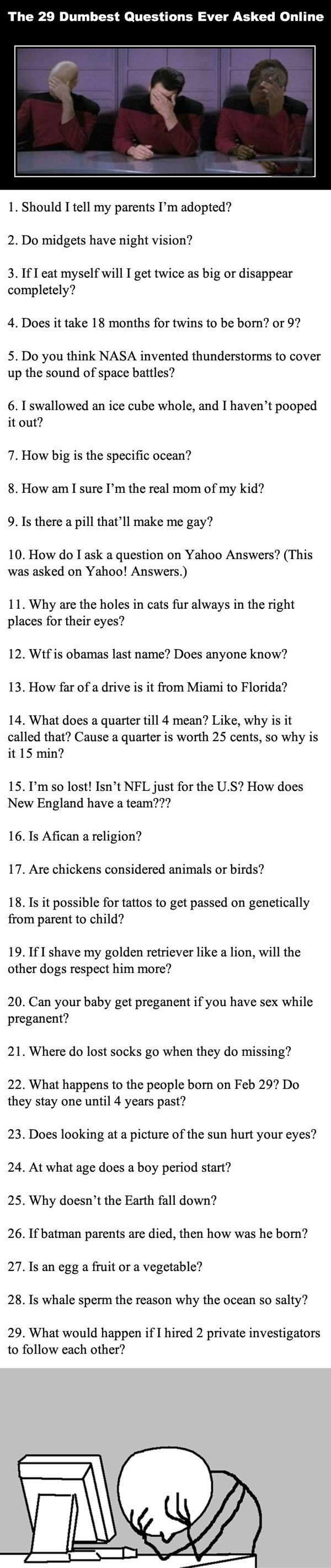 The 29 Dumbest Questions Ever Asked Online

1. Should I tell my parents I'm adopted?

2. Do midgets have night vision?

3. If I eat myself will I get twice as big or disappear completely?

4. Does it take 18 months for twins to be born? or 9?

5. Do you think NASA invented thunderstorms to cover up the sound of space battles?

6. I swallowed an ice cube whole, and I haven't pooped it out?

7. How big is the specific ocean?

8. How am I sure I'm the real mom of my kid?

9. Is there a pill that'll make me gay?

10. How do I ask a question on Yahoo Answers? (This was asked on Yahoo! Answers.)

11. Why are the holes in cats fur always in the right places for their eyes?

12. Wtf is obamas last name? Does anyone know?

13. How far of a drive is it from Miami to Florida?

14. What does a quarter till 4 mean? Like, why is it called that? Cause a quarter is worth 25 cents, so why is it 15 min?

15. I'm so lost! Isn't NFL just for the U.S? How does New England have a team???

16. Is Afican a religion?

17. Are chickens considered animals or birds?

18. Is it possible for tattos to get passed on genetically from parent to child?

19. If I shave my golden retriever like a lion, will the other dogs respect him more?

20. Can your baby get preganent if you have sex while preganent?

21. Where do lost socks go when they do missing?

22. What happens to the people born on Feb 29? Do they stay one until 4 years past?

23. Does looking at a picture of the sun hurt your eyes?

24. At what age does a boy period start?

25. Why doesn't the Earth fall down?

26. If batman parents are died, then how was he born?

27. Is an egg a fruit or a vegetable?

28. Is whale sperm the reason why the ocean so salty?

29. What would happen if I hired 2 private investigators to follow each other?